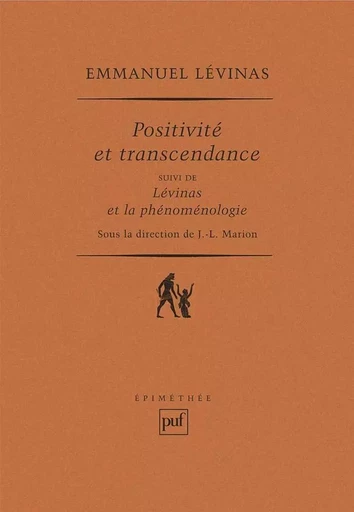 EMMANUEL LÉVINAS

Positivité et transcendance

SUIVI DE

Lévinas et la phénoménologie

Sous la direction de J.-L. Marion

ÉPIMÉTHÉE

puf